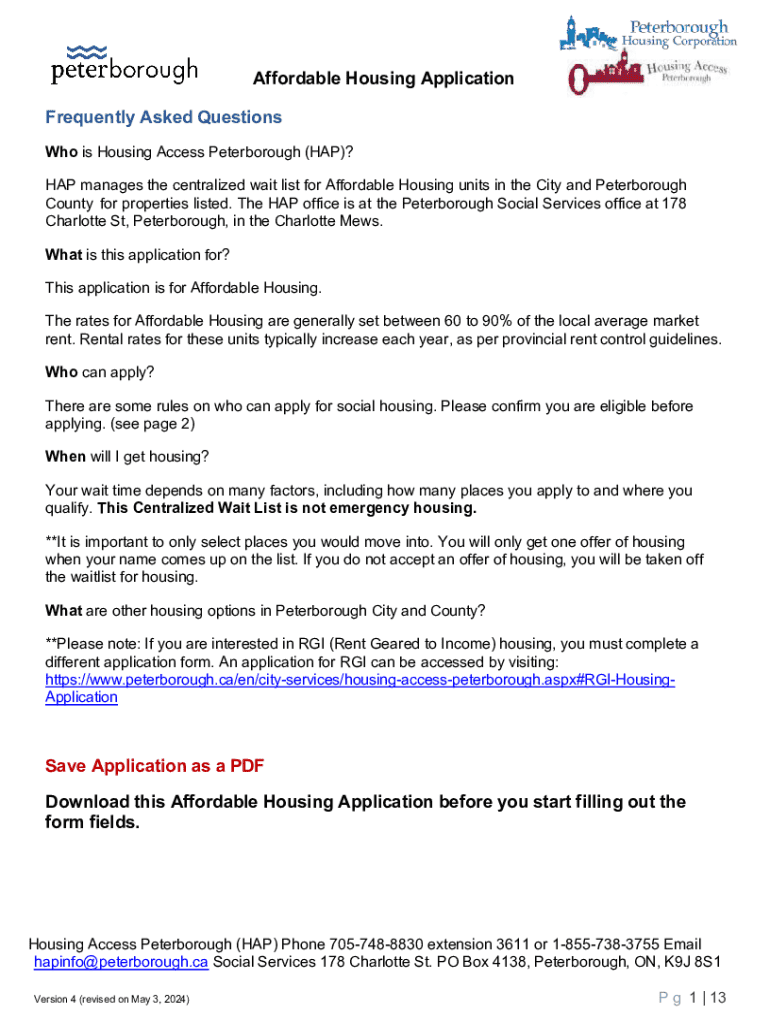 peterborough

Affordable Housing Application

Peterborough Housing Corporation

Housing Access Peterborough

Frequently Asked Questions

Who is Housing Access Peterborough (HAP)?

HAP manages the centralized wait list for Affordable Housing units in the City and Peterborough County for properties listed. The HAP office is at the Peterborough Social Services office at 178 Charlotte St, Peterborough, in the Charlotte Mews.

What is this application for?

This application is for Affordable Housing.

The rates for Affordable Housing are generally set between 60 to 90% of the local average market rent. Rental rates for these units typically increase each year, as per provincial rent control guidelines.

Who can apply?

There are some rules on who can apply for social housing. Please confirm you are eligible before applying. (see page 2)

When will I get housing?

Your wait time depends on many factors, including how many places you apply to and where you qualify. This Centralized Wait List is not emergency housing.

**It is important to only select places you would move into. You will only get one offer of housing when your name comes up on the list. If you do not accept an offer of housing, you will be taken off the waitlist for housing.

What are other housing options in Peterborough City and County?

**Please note: If you are interested in RGI (Rent Geared to Income) housing, you must complete a different application form. An application for RGI can be accessed by visiting: https://www.peterborough.ca/en/city-services/housing-access-peterborough.aspx#RGI-Housing-Application

Save Application as a PDF

Download this Affordable Housing Application before you start filling out the form fields.

Housing Access Peterborough (HAP) Phone 705-748-8830 extension 3611 or 1-855-738-3755 Email hapinfo@peterborough.ca Social Services 178 Charlotte St. PO Box 4138, Peterborough, ON, K9J 8S1

Version 4 (revised on May 3, 2024)

P g 1 | 13